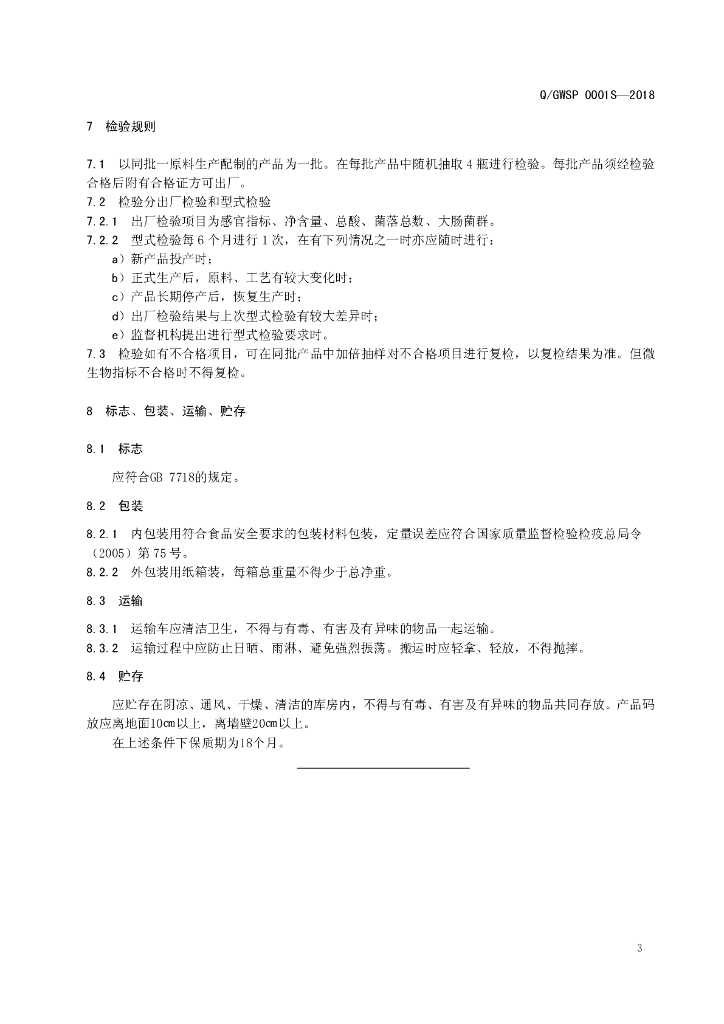 Q/GWSP 0001S—2018

7 检验规则

7.1 以同批一原料生产配制的产品为一批。在每批产品中随机抽取 4 瓶进行检验。每批产品须经检验合格后附有合格证方可出厂。
7.2 检验分出厂检验和型式检验
7.2.1 出厂检验项目为感官指标、净含量、总酸、菌落总数、大肠菌群。
7.2.2 型式检验每 6 个月进行 1 次，在有下列情况之一时亦应随时进行：
a）新产品投产时；
b）正式生产后，原料、工艺有较大变化时；
c）产品长期停产后，恢复生产时；
d）出厂检验结果与上次型式检验有较大差异时；
e）监督机构提出进行型式检验要求时。
7.3 检验如有不合格项目，可在同批产品中加倍抽样对不合格项目进行复检，以复检结果为准。但微生物指标不合格时不得复检。

8 标志、包装、运输、贮存

8.1 标志

应符合GB 7718的规定。

8.2 包装

8.2.1 内包装用符合食品安全要求的包装材料包装，定量误差应符合国家质量监督检验检疫总局令（2005）第 75 号。
8.2.2 外包装用纸箱装，每箱总重量不得少于总净重。

8.3 运输

8.3.1 运输车应清洁卫生，不得与有毒、有害及有异味的物品一起运输。
8.3.2 运输过程中应防止日晒、雨淋、避免强烈振荡。搬运时应轻拿、轻放，不得抛摔。

8.4 贮存

应贮存在阴凉、通风、干燥、清洁的库房内，不得与有毒、有害及有异味的物品共同存放。产品码放应离地面10cm以上，离墙壁20cm以上。
在上述条件下保质期为18个月。

3